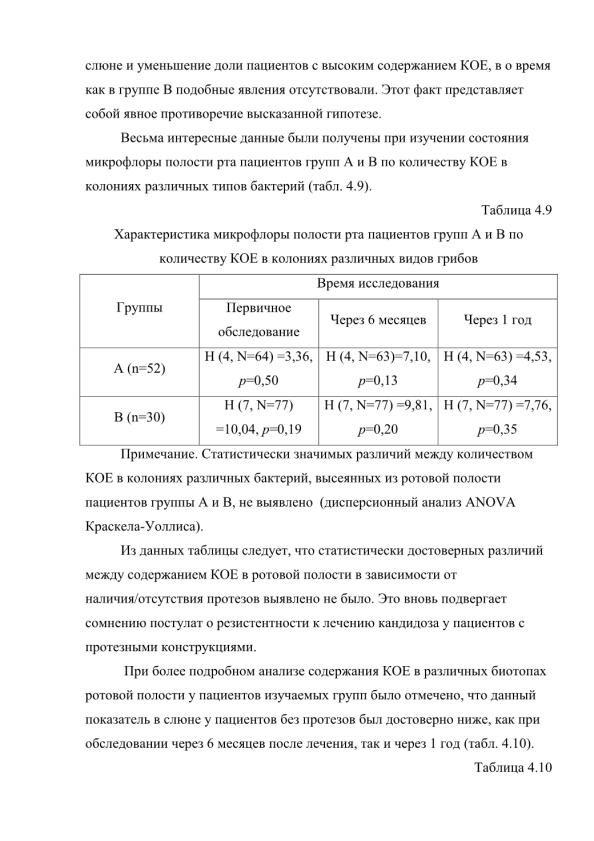 слюне и уменьшение доли пациентов с высоким содержанием КОЕ, в о время как в группе В подобные явления отсутствовали. Этот факт представляет собой явное противоречие высказанной гипотезе.

Весьма интересные данные были получены при изучении состояния микрофлоры полости рта пациентов групп А и В по количеству КОЕ в колониях различных типов бактерий (табл. 4.9).

Таблица 4.9

Характеристика микрофлоры полости рта пациентов групп А и В по количеству КОЕ в колониях различных видов грибов

| Группы | Время исследования | | |
|---|---|---|---|
| | Первичное обследование | Через 6 месяцев | Через 1 год |
| А (n=52) | H (4, N=64) =3,36, p=0,50 | H (4, N=63)=7,10, p=0,13 | H (4, N=63) =4,53, p=0,34 |
| В (n=30) | H (7, N=77) =10,04, p=0,19 | H (7, N=77) =9,81, p=0,20 | H (7, N=77) =7,76, p=0,35 |

Примечание. Статистически значимых различий между количеством КОЕ в колониях различных бактерий, высеянных из ротовой полости пациентов группы А и В, не выявлено (дисперсионный анализ ANOVA Краскела-Уоллиса).

Из данных таблицы следует, что статистически достоверных различий между содержанием КОЕ в ротовой полости в зависимости от наличия/отсутствия протезов выявлено не было. Это вновь подвергает сомнению постулат о резистентности к лечению кандидоза у пациентов с протезными конструкциями.

При более подробном анализе содержания КОЕ в различных биотопах ротовой полости у пациентов изучаемых групп было отмечено, что данный показатель в слюне у пациентов без протезов был достоверно ниже, как при обследовании через 6 месяцев после лечения, так и через 1 год (табл. 4.10).

Таблица 4.10